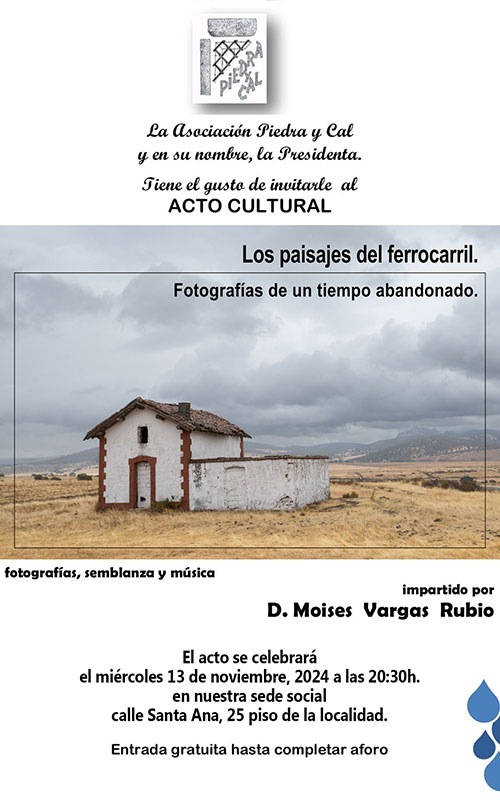 PIEDRA Y CAL

La Asociación Piedra y Cal
y en su nombre, la Presidenta.

Tiene el gusto de invitarle al
ACTO CULTURAL

Los paisajes del ferrocarril.

Fotografías de un tiempo abandonado.

fotografías, semblanza y música

impartido por
D. Moises Vargas Rubio

El acto se celebrará
el miércoles 13 de noviembre, 2024 a las 20:30h.
en nuestra sede social
calle Santa Ana, 25 piso de la localidad.

Entrada gratuita hasta completar aforo